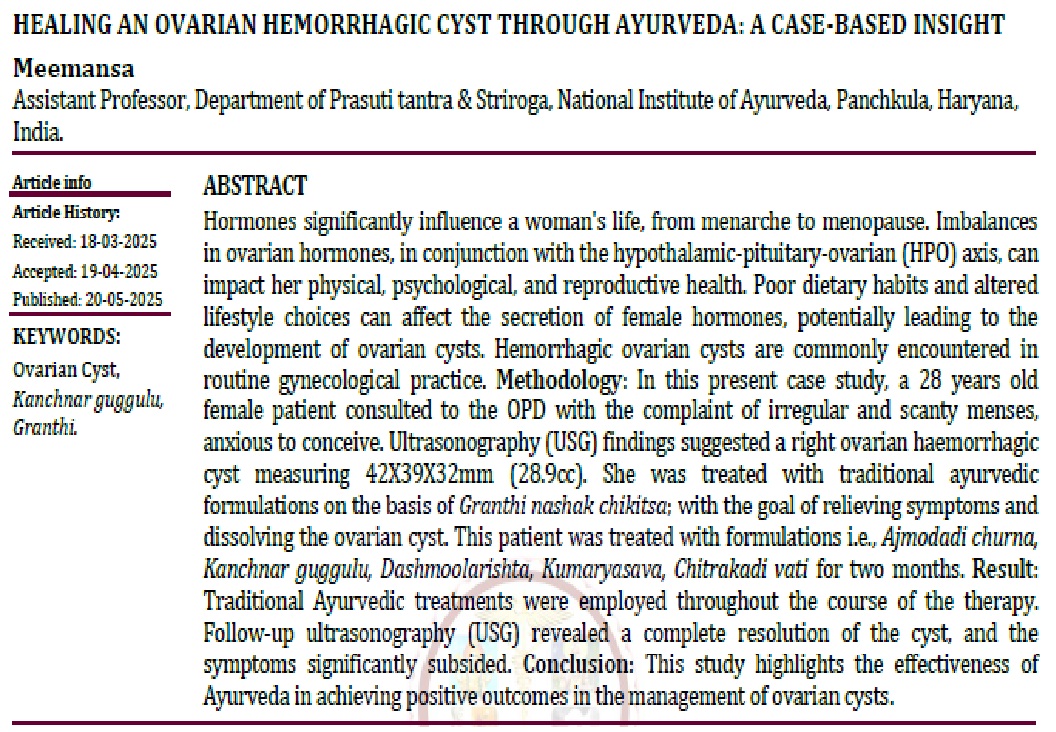 HEALING AN OVARIAN HEMORRHAGIC CYST THROUGH AYURVEDA: A CASE-BASED INSIGHT

Meemansa

Assistant Professor, Department of Prasuti tantra & Striroga, National Institute of Ayurveda, Panchkula, Haryana, India.

Article info

Article History:

Received: 18-03-2025

Accepted: 19-04-2025

Published: 20-05-2025

KEYWORDS:

Ovarian Cyst, Kanchnar guggulu, Granthi.

ABSTRACT

Hormones significantly influence a woman's life, from menarche to menopause. Imbalances in ovarian hormones, in conjunction with the hypothalamic-pituitary-ovarian (HPO) axis, can impact her physical, psychological, and reproductive health. Poor dietary habits and altered lifestyle choices can affect the secretion of female hormones, potentially leading to the development of ovarian cysts. Hemorrhagic ovarian cysts are commonly encountered in routine gynecological practice. Methodology: In this present case study, a 28 years old female patient consulted to the OPD with the complaint of irregular and scanty menses, anxious to conceive. Ultrasonography (USG) findings suggested a right ovarian haemorrhagic cyst measuring 42X39X32mm (28.9cc). She was treated with traditional ayurvedic formulations on the basis of Granthi nashak chikitsa; with the goal of relieving symptoms and dissolving the ovarian cyst. This patient was treated with formulations i.e., Ajmodadi churna, Kanchnar guggulu, Dashmoolarishta, Kumaryasava, Chitrakadi vati for two months. Result: Traditional Ayurvedic treatments were employed throughout the course of the therapy. Follow-up ultrasonography (USG) revealed a complete resolution of the cyst, and the symptoms significantly subsided. Conclusion: This study highlights the effectiveness of Ayurveda in achieving positive outcomes in the management of ovarian cysts.